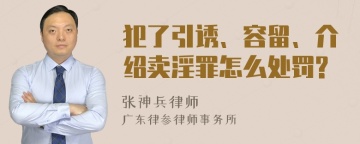 犯了引诱、容留、介绍卖淫罪怎么处罚?

张神兵律师
广东律参律师事务所